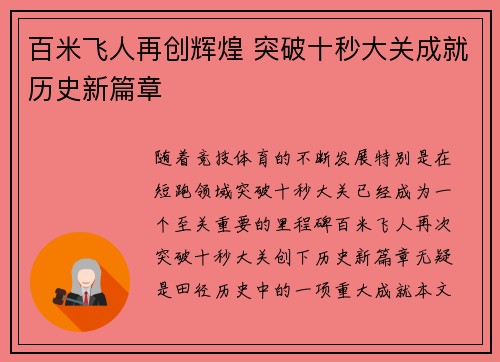 百米飞人再创辉煌 突破十秒大关成就历史新篇章

随着竞技体育的不断发展特别是在短跑领域突破十秒大关已经成为一个至关重要的里程碑百米飞人再次突破十秒大关创下历史新篇章无疑是田径历史中的一项重大成就本文